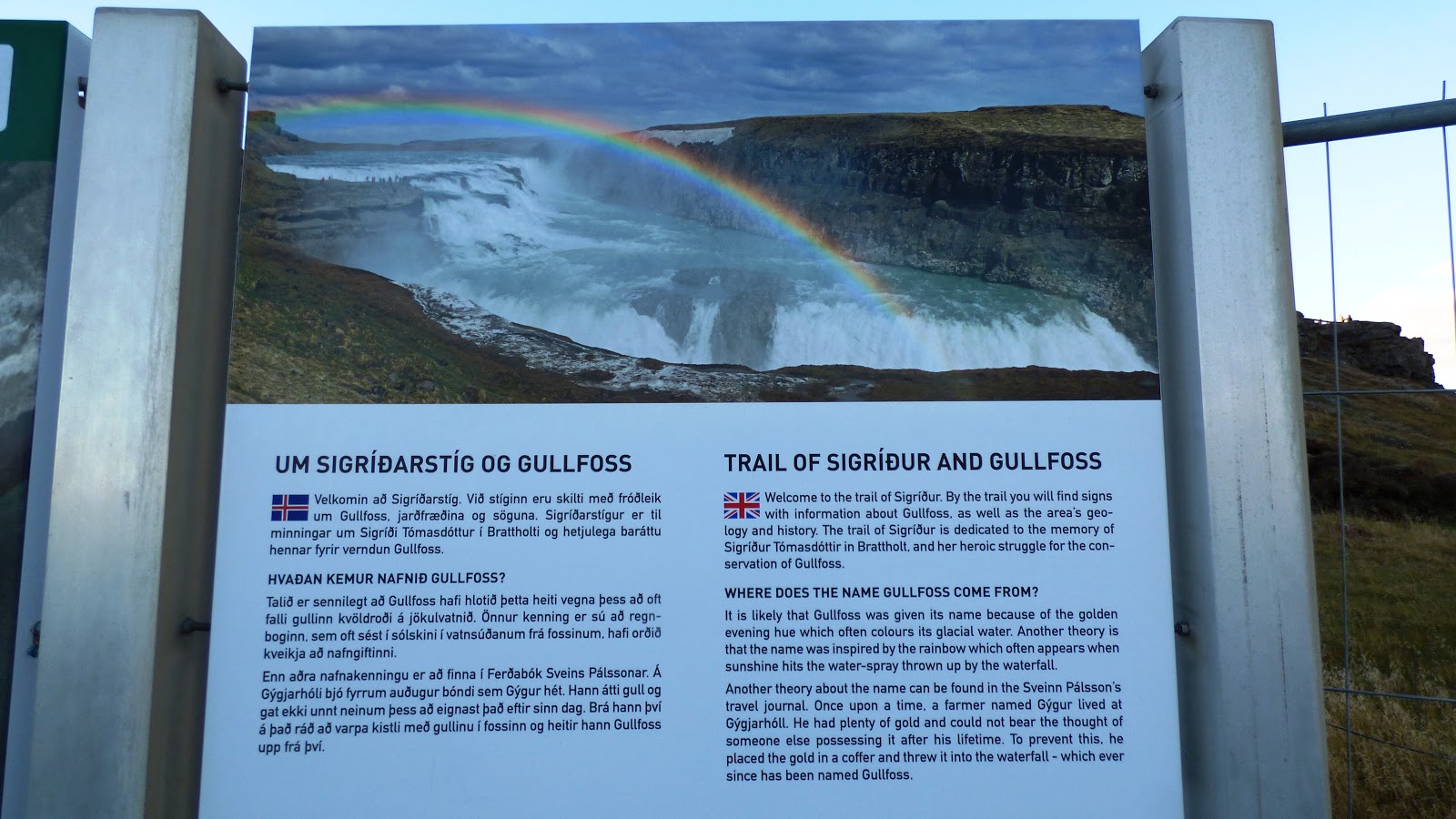 UM SIGRÍÐARSTÍG OG GULLFOSS

Velkomin að Sigríðarstíg. Við stíginn eru skilti með fróðleik um Gullfoss, jarðfræðina og söguna. Sigríðarstígur er til minningar um Sigríði Tómasdóttur í Brattholti og hetjulega baráttu hennar fyrir verndun Gullfoss.

HVAÐAN KEMUR NAFNIÐ GULLFOSS?

Talið er sennilegt að Gullfoss hafi hlotið þetta heiti vegna þess að oft falli gullinn kvöldroði á jökulvatnið. Önnur kenning er sú að regnboginn, sem oft sést í sólskini í vatnsúðanum frá fossinum, hafi orðið kveikja að nafngiftinni.

Enn aðra nafnakenningu er að finna í Ferðabók Sveins Pálssonar. Á Gýgjarhóli bjó fyrrum auðugur bóndi sem Gýgur hét. Hann átti gull og gat ekki unnt neinum þess að eignast það eftir sinn dag. Brá hann því á það ráð að varpa kistli með gullinu í fossinn og heitir hann Gullfoss upp frá því.

TRAIL OF SIGRÍÐUR AND GULLFOSS

Welcome to the trail of Sigríður. By the trail you will find signs with information about Gullfoss, as well as the area's geology and history. The trail of Sigríður is dedicated to the memory of Sigríður Tómasdóttir in Brattholt, and her heroic struggle for the conservation of Gullfoss.

WHERE DOES THE NAME GULLFOSS COME FROM?

It is likely that Gullfoss was given its name because of the golden evening hue which often colours its glacial water. Another theory is that the name was inspired by the rainbow which often appears when sunshine hits the water-spray thrown up by the waterfall.

Another theory about the name can be found in the Sveinn Pálsson's travel journal. Once upon a time, a farmer named Gýgur lived at Gýgjarhóll. He had plenty of gold and could not bear the thought of someone else possessing it after his lifetime. To prevent this, he placed the gold in a coffer and threw it into the waterfall - which ever since has been named Gullfoss.